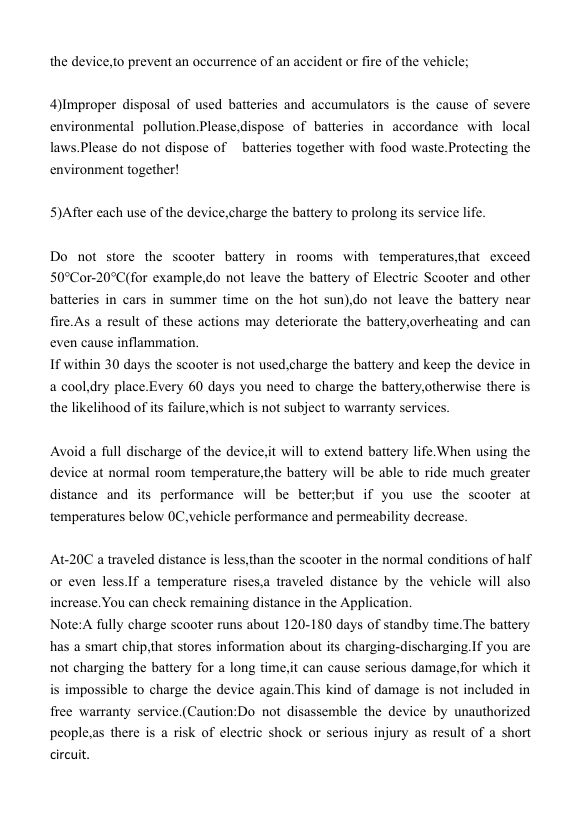 the device,to prevent an occurrence of an accident or fire of the vehicle;

4)Improper disposal of used batteries and accumulators is the cause of severe environmental pollution.Please,dispose of batteries in accordance with local laws.Please do not dispose of batteries together with food waste.Protecting the environment together!

5)After each use of the device,charge the battery to prolong its service life.

Do not store the scooter battery in rooms with temperatures,that exceed 50°Cor-20°C(for example,do not leave the battery of Electric Scooter and other batteries in cars in summer time on the hot sun),do not leave the battery near fire.As a result of these actions may deteriorate the battery,overheating and can even cause inflammation.
If within 30 days the scooter is not used,charge the battery and keep the device in a cool,dry place.Every 60 days you need to charge the battery,otherwise there is the likelihood of its failure,which is not subject to warranty services.

Avoid a full discharge of the device,it will to extend battery life.When using the device at normal room temperature,the battery will be able to ride much greater distance and its performance will be better;but if you use the scooter at temperatures below 0C,vehicle performance and permeability decrease.

At-20C a traveled distance is less,than the scooter in the normal conditions of half or even less.If a temperature rises,a traveled distance by the vehicle will also increase.You can check remaining distance in the Application.
Note:A fully charge scooter runs about 120-180 days of standby time.The battery has a smart chip,that stores information about its charging-discharging.If you are not charging the battery for a long time,it can cause serious damage,for which it is impossible to charge the device again.This kind of damage is not included in free warranty service.(Caution:Do not disassemble the device by unauthorized people,as there is a risk of electric shock or serious injury as result of a short circuit.